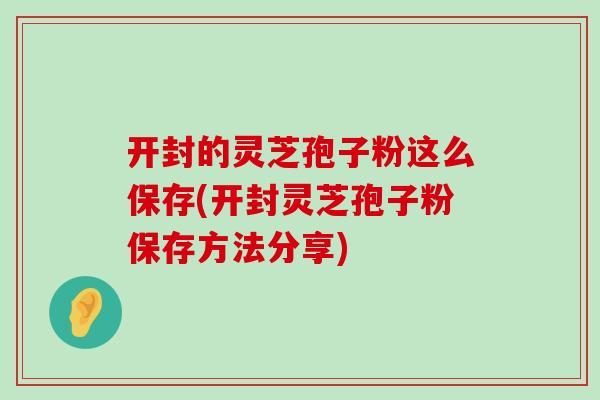 开封的灵芝孢子粉这么保存(开封灵芝孢子粉保存方法分享)